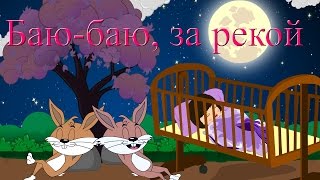 Баю-баю, за рекой